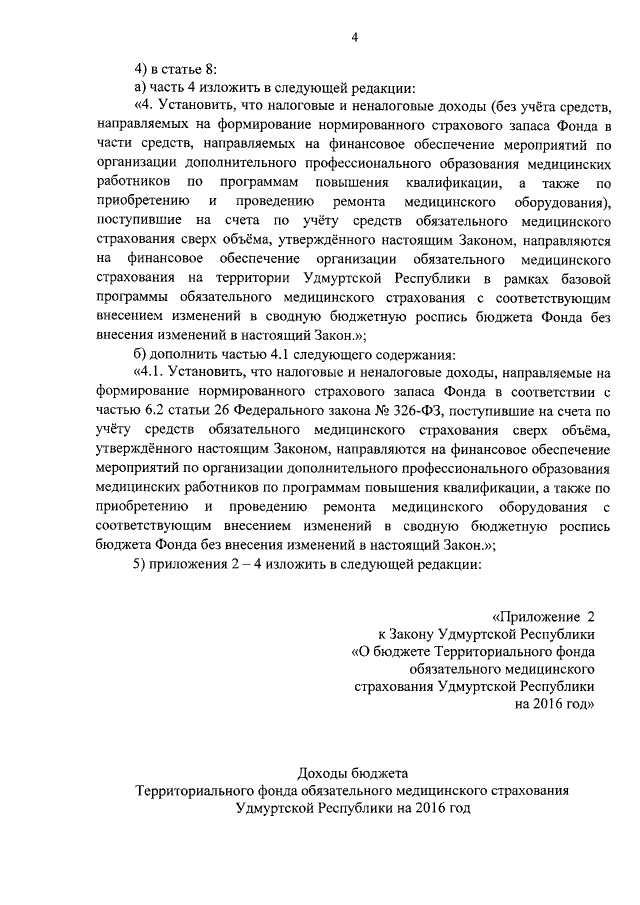 4

4) в статье 8:

а) часть 4 изложить в следующей редакции:

«4. Установить, что налоговые и неналоговые доходы (без учёта средств, направляемых на формирование нормированного страхового запаса Фонда в части средств, направляемых на финансовое обеспечение мероприятий по организации дополнительного профессионального образования медицинских работников по программам повышения квалификации, а также по приобретению и проведению ремонта медицинского оборудования), поступившие на счета по учёту средств обязательного медицинского страхования сверх объёма, утверждённого настоящим Законом, направляются на финансовое обеспечение организации обязательного медицинского страхования на территории Удмуртской Республики в рамках базовой программы обязательного медицинского страхования с соответствующим внесением изменений в сводную бюджетную роспись бюджета Фонда без внесения изменений в настоящий Закон.»;

б) дополнить частью 4.1 следующего содержания:

«4.1. Установить, что налоговые и неналоговые доходы, направляемые на формирование нормированного страхового запаса Фонда в соответствии с частью 6.2 статьи 26 Федерального закона № 326-ФЗ, поступившие на счета по учёту средств обязательного медицинского страхования сверх объёма, утверждённого настоящим Законом, направляются на финансовое обеспечение мероприятий по организации дополнительного профессионального образования медицинских работников по программам повышения квалификации, а также по приобретению и проведению ремонта медицинского оборудования с соответствующим внесением изменений в сводную бюджетную роспись бюджета Фонда без внесения изменений в настоящий Закон.»;

5) приложения 2 – 4 изложить в следующей редакции:

«Приложение 2
к Закону Удмуртской Республики
«О бюджете Территориального фонда
обязательного медицинского
страхования Удмуртской Республики
на 2016 год»

Доходы бюджета
Территориального фонда обязательного медицинского страхования
Удмуртской Республики на 2016 год